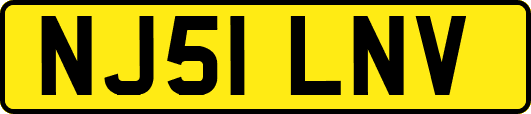 NJ51 LNV